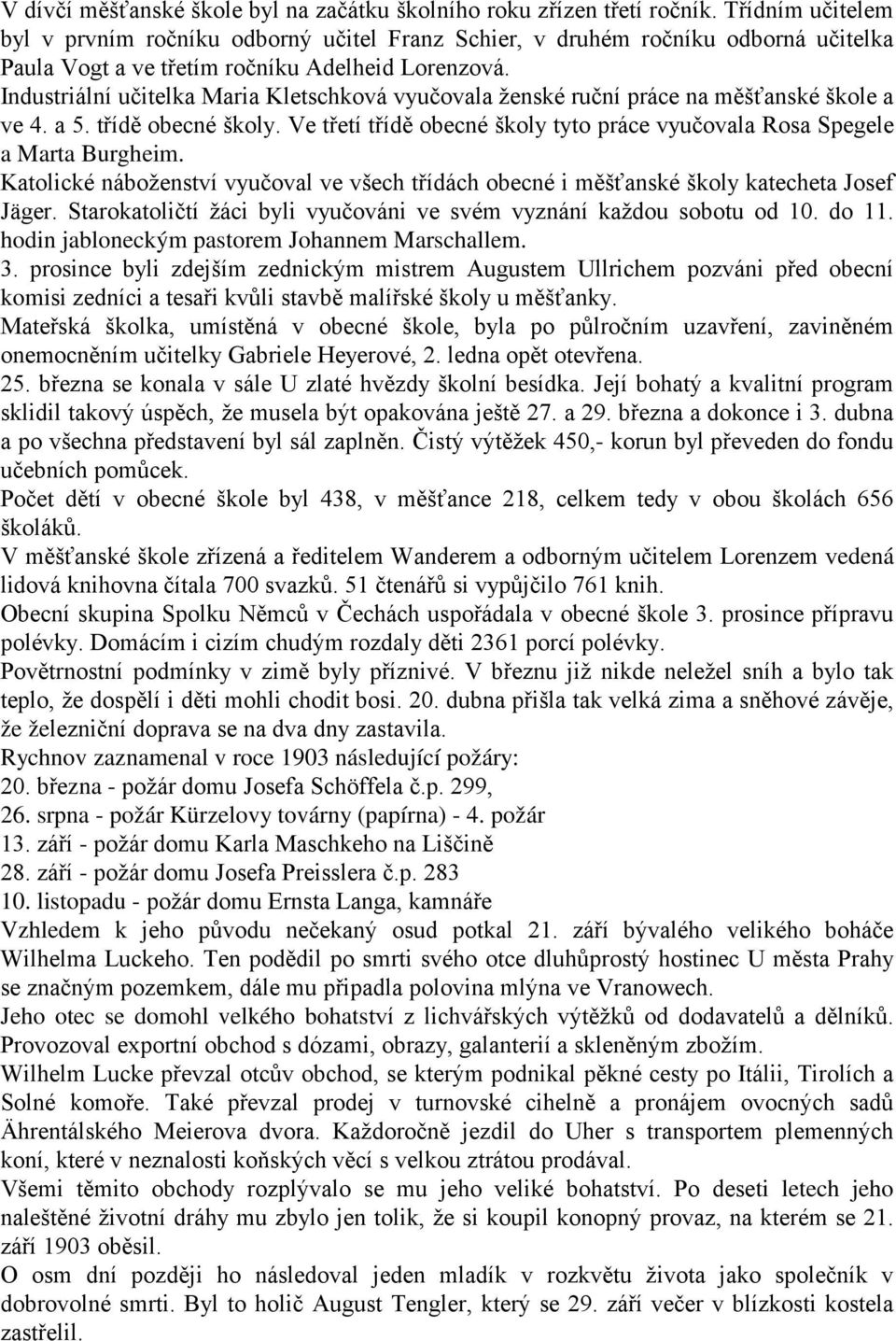 V dívčí měšťanské škole byl na začátku školního roku zřízen třetí ročník. Třídním učitelem byl v prvním ročníku odborný učitel Franz Schier, v druhém ročníku odborná učitelka Paula Vogt a ve třetím ročníku Adelheid Lorenzová.
Industriální učitelka Maria Kletschková vyučovala ženské ruční práce na měšťanské škole a ve 4. a 5. třídě obecné školy. Ve třetí třídě obecné školy tyto práce vyučovala Rosa Spegele a Marta Burgheim.
Katolické náboženství vyučoval ve všech třídách obecné i měšťanské školy katecheta Josef Jäger. Starokatoličtí žáci byli vyučováni ve svém vyznání každou sobotu od 10. do 11. hodin jabloneckým pastorem Johannem Marschallem.
3. prosince byli zdejším zednickým mistrem Augustem Ullrichem pozváni před obecní komisi zedníci a tesaři kvůli stavbě malířské školy u měšťanky.
Mateřská školka, umístěná v obecné škole, byla po půlročním uzavření, zaviněném onemocněním učitelky Gabriele Heyerové, 2. ledna opět otevřena.
25. března se konala v sále U zlaté hvězdy školní besídka. Její bohatý a kvalitní program sklidil takový úspěch, že musela být opakována ještě 27. a 29. března a dokonce i 3. dubna a po všechna představení byl sál zaplněn. Čistý výtěžek 450,- korun byl převeden do fondu učebních pomůcek.
Počet dětí v obecné škole byl 438, v měšťance 218, celkem tedy v obou školách 656 školáků.
V měšťanské škole zřízená a ředitelem Wanderem a odborným učitelem Lorenzem vedená lidová knihovna čítala 700 svazků. 51 čtenářů si vypůjčilo 761 knih.
Obecní skupina Spolku Němců v Čechách uspořádala v obecné škole 3. prosince přípravu polévky. Domácím i cizím chudým rozdaly děti 2361 porcí polévky.
Povětrnostní podmínky v zimě byly příznivé. V březnu již nikde neležel sníh a bylo tak teplo, že dospělí i děti mohli chodit bosi. 20. dubna přišla tak velká zima a sněhové závěje, že železniční doprava se na dva dny zastavila.
Rychnov zaznamenal v roce 1903 následující požáry:
20. března - požár domu Josefa Schöffela č.p. 299,
26. srpna - požár Kürzelovy továrny (papírna) - 4. požár
13. září - požár domu Karla Maschkeho na Liščině
28. září - požár domu Josefa Preisslera č.p. 283
10. listopadu - požár domu Ernsta Langa, kamnáře
Vzhledem k jeho původu nečekaný osud potkal 21. září bývalého velikého boháče Wilhelma Luckeho. Ten podědil po smrti svého otce dluhůprostý hostinec U města Prahy se značným pozemkem, dále mu připadla polovina mlýna ve Vranowech.
Jeho otec se domohl velkého bohatství z lichvářských výtěžků od dodavatelů a dělníků. Provozoval exportní obchod s dózami, obrazy, galanterií a skleněným zbožím.
Wilhelm Lucke převzal otcův obchod, se kterým podnikal pěkné cesty po Itálii, Tirolích a Solné komoře. Také převzal prodej v turnovské cihelně a pronájem ovocných sadů Ährentálského Meierova dvora. Každoročně jezdil do Uher s transportem plemenných koní, které v neznalosti koňských věcí s velkou ztrátou prodával.
Všemi těmito obchody rozplývalo se mu jeho veliké bohatství. Po deseti letech jeho naleštěné životní dráhy mu zbylo jen tolik, že si koupil konopný provaz, na kterém se 21. září 1903 oběsil.
O osm dní později ho následoval jeden mladík v rozkvětu života jako společník v dobrovolné smrti. Byl to holič August Tengler, který se 29. září večer v blízkosti kostela zastřelil.